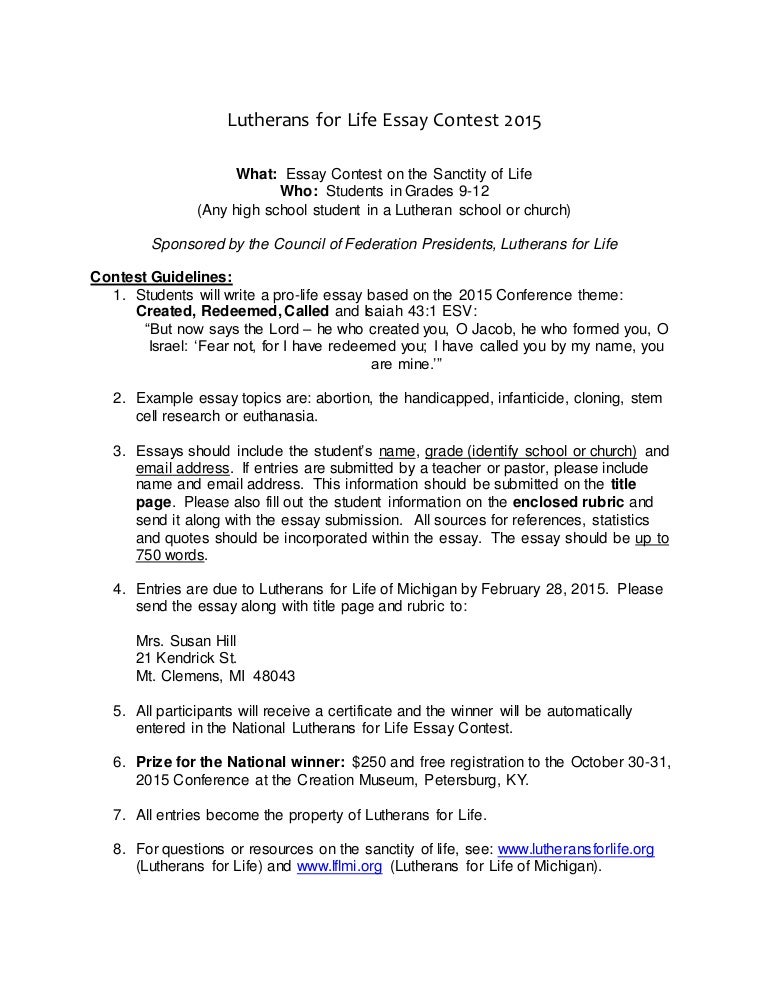 Lutherans for Life Essay Contest 2015

What: Essay Contest on the Sanctity of Life
Who: Students in Grades 9-12
(Any high school student in a Lutheran school or church)

Sponsored by the Council of Federation Presidents, Lutherans for Life

Contest Guidelines:

1. Students will write a pro-life essay based on the 2015 Conference theme: Created, Redeemed, Called and Isaiah 43:1 ESV:
"But now says the Lord – he who created you, O Jacob, he who formed you, O Israel: 'Fear not, for I have redeemed you; I have called you by my name, you are mine.'"

2. Example essay topics are: abortion, the handicapped, infanticide, cloning, stem cell research or euthanasia.

3. Essays should include the student's name, grade (identify school or church) and email address. If entries are submitted by a teacher or pastor, please include name and email address. This information should be submitted on the title page. Please also fill out the student information on the enclosed rubric and send it along with the essay submission. All sources for references, statistics and quotes should be incorporated within the essay. The essay should be up to 750 words.

4. Entries are due to Lutherans for Life of Michigan by February 28, 2015. Please send the essay along with title page and rubric to:

Mrs. Susan Hill
21 Kendrick St.
Mt. Clemens, MI 48043

5. All participants will receive a certificate and the winner will be automatically entered in the National Lutherans for Life Essay Contest.

6. Prize for the National winner: $250 and free registration to the October 30-31, 2015 Conference at the Creation Museum, Petersburg, KY.

7. All entries become the property of Lutherans for Life.

8. For questions or resources on the sanctity of life, see: www.lutheransforlife.org (Lutherans for Life) and www.lflmi.org (Lutherans for Life of Michigan).